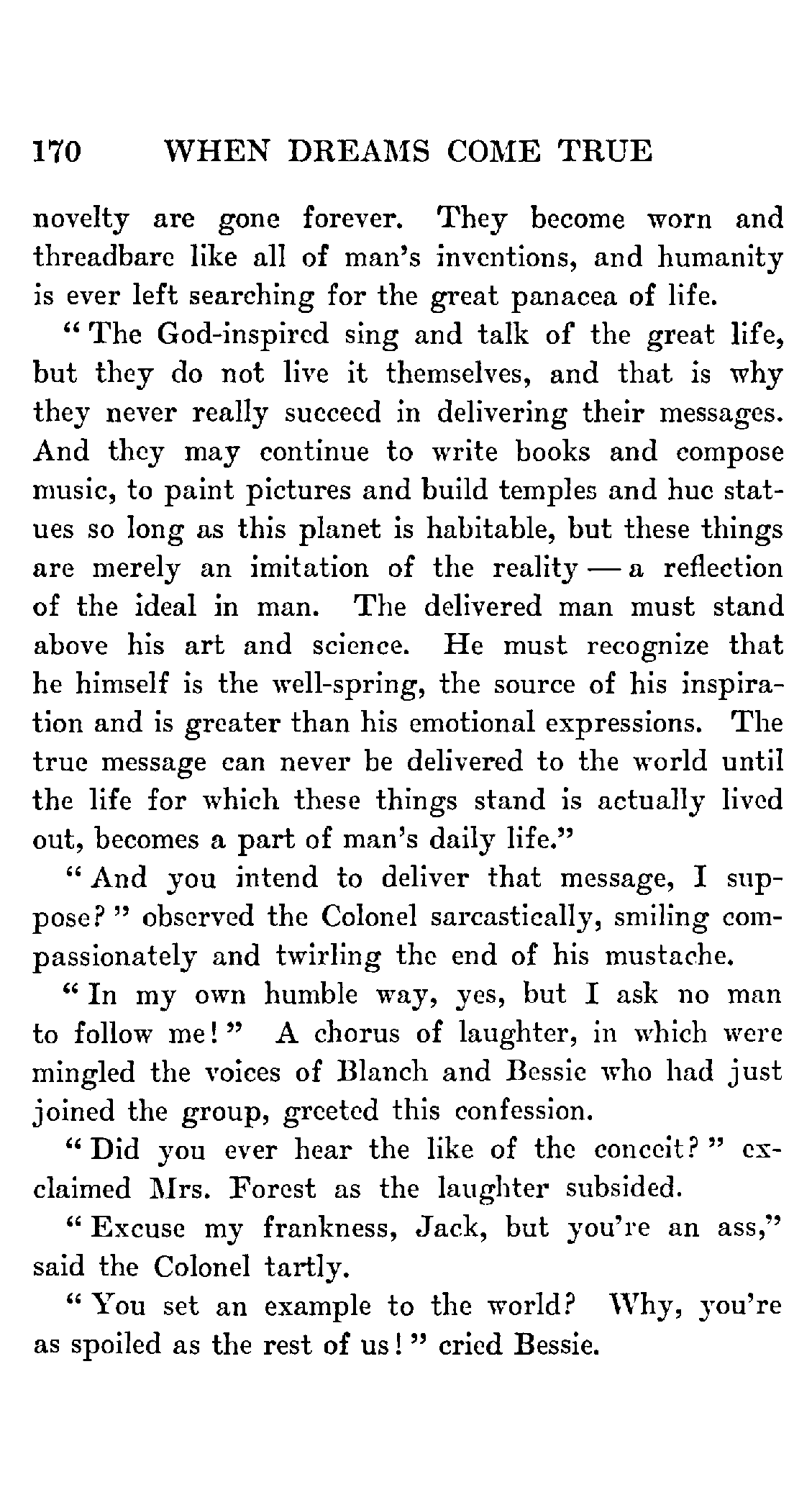 170 WHEN DREAMS COME TRUE

novelty are gone forever. They become worn and threadbare like all of man's inventions, and humanity is ever left searching for the great panacea of life.

"The God-inspired sing and talk of the great life, but they do not live it themselves, and that is why they never really succeed in delivering their messages. And they may continue to write books and compose music, to paint pictures and build temples and hue statues so long as this planet is habitable, but these things are merely an imitation of the reality — a reflection of the ideal in man. The delivered man must stand above his art and science. He must recognize that he himself is the well-spring, the source of his inspiration and is greater than his emotional expressions. The true message can never be delivered to the world until the life for which these things stand is actually lived out, becomes a part of man's daily life."

"And you intend to deliver that message, I suppose?" observed the Colonel sarcastically, smiling compassionately and twirling the end of his mustache.

"In my own humble way, yes, but I ask no man to follow me!" A chorus of laughter, in which were mingled the voices of Blanch and Bessie who had just joined the group, greeted this confession.

"Did you ever hear the like of the conceit?" exclaimed Mrs. Forest as the laughter subsided.

"Excuse my frankness, Jack, but you're an ass," said the Colonel tartly.

"You set an example to the world? Why, you're as spoiled as the rest of us!" cried Bessie.